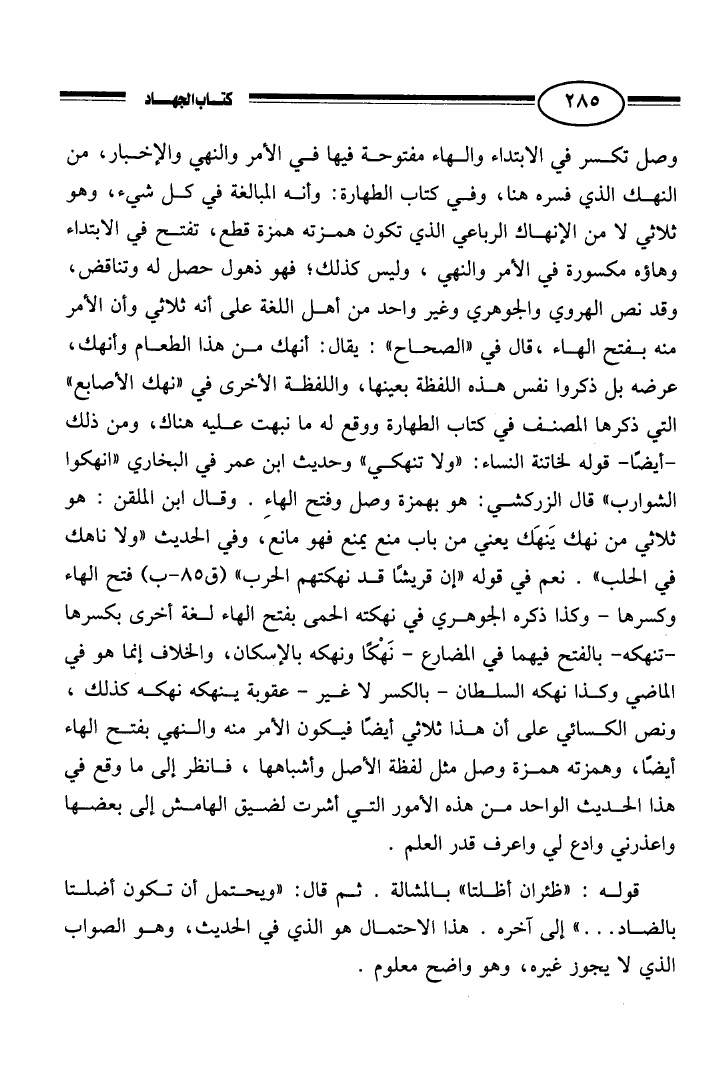 ٢٨٥ كتاب الجهاد

وصل تكسر في الابتداء والهاء مفتوحة فيها في الأمر والنهي والإخبار، من النهك الذي فسره هنا، وفي كتاب الطهارة: وأنه المبالغة في كل شيء، وهو ثلاثي لا من الإنهاك الرباعي الذي تكون همزته همزة قطع، تفتح في الابتداء وهاؤه مكسورة في الأمر والنهي ، وليس كذلك؛ فهو ذهول حصل له وتناقض، وقد نص الهروي والجوهري وغير واحد من أهل اللغة على أنه ثلاثي وأن الأمر منه بفتح الهاء ،قال في «الصحاح» : يقال: أنهك من هذا الطعام وأنهك، عرضه بل ذكروا نفس هذه اللفظة بعينها، واللفظة الأخرى في «نهك الأصابع» التي ذكرها المصنف في كتاب الطهارة ووقع له ما نبهت عليه هناك، ومن ذلك -أيضًا- قوله لخاتنة النساء: «ولا تنهكي» وحديث ابن عمر في البخاري «انهكوا الشوارب» قال الزركشي: هو بهمزة وصل وفتح الهاء . وقال ابن الملقن : هو ثلاثي من نهك يَنهَك يعني من باب منع يمنع فهو مانع، وفي الحديث «ولا ناهك في الحلب» . نعم في قوله «إن قريشًا قد نهكتهم الحرب» (ق٨٥-ب) فتح الهاء وكسرها - وكذا ذكره الجوهري في نهكته الحمى بفتح الهاء لغة أخرى بكسرها -تنهكه- بالفتح فيهما في المضارع - نَهْكًا ونهكه بالإسكان، والخلاف إنما هو في الماضي وكذا نهكه السلطان - بالكسر لا غير - عقوبة ينهكه نهكه كذلك ، ونص الكسائي على أن هذا ثلاثي أيضًا فيكون الأمر منه والنهي بفتح الهاء أيضًا، وهمزته همزة وصل مثل لفظة الأصل وأشباهها ، فانظر إلى ما وقع في هذا الحديث الواحد من هذه الأمور التي أشرت لضيق الهامش إلى بعضها واعذرني وادع لي واعرف قدر العلم .

قوله : «ظئران أظلتا» بالمشالة . ثم قال: «ويحتمل أن تكون أضلتا بالضاد. . .» إلى آخره . هذا الاحتمال هو الذي في الحديث، وهو الصواب الذي لا يجوز غيره، وهو واضح معلوم .